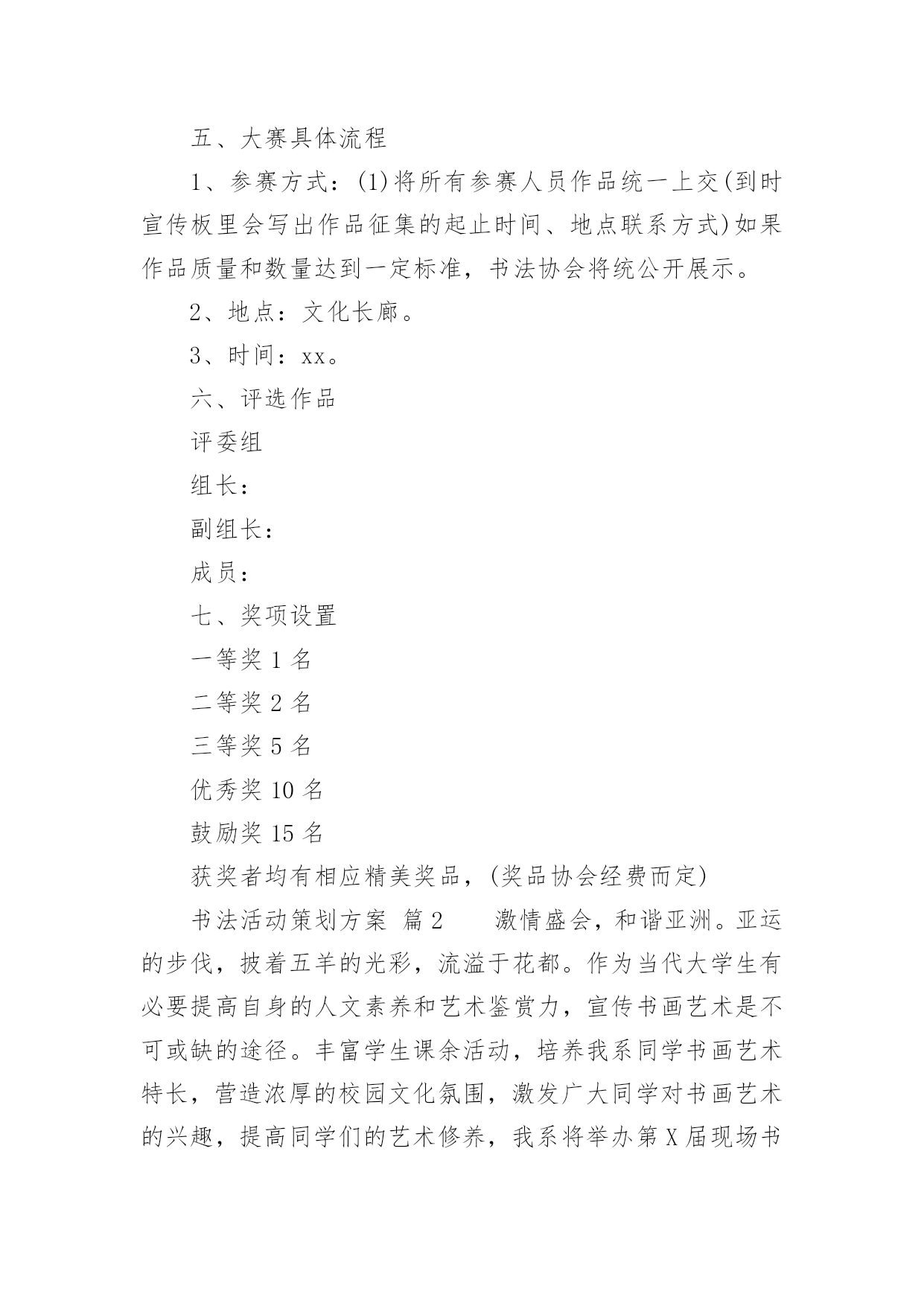 五、大赛具体流程

1、参赛方式：(1)将所有参赛人员作品统一上交(到时宣传板里会写出作品征集的起止时间、地点联系方式)如果作品质量和数量达到一定标准，书法协会将统公开展示。

2、地点：文化长廊。

3、时间：xx。

六、评选作品

评委组

组长：

副组长：

成员：

七、奖项设置

一等奖 1 名

二等奖 2 名

三等奖 5 名

优秀奖 10 名

鼓励奖 15 名

获奖者均有相应精美奖品，(奖品协会经费而定)

书法活动策划方案 篇 2　　激情盛会，和谐亚洲。亚运的步伐，披着五羊的光彩，流溢于花都。作为当代大学生有必要提高自身的人文素养和艺术鉴赏力，宣传书画艺术是不可或缺的途径。丰富学生课余活动，培养我系同学书画艺术特长，营造浓厚的校园文化氛围，激发广大同学对书画艺术的兴趣，提高同学们的艺术修养，我系将举办第 X 届现场书